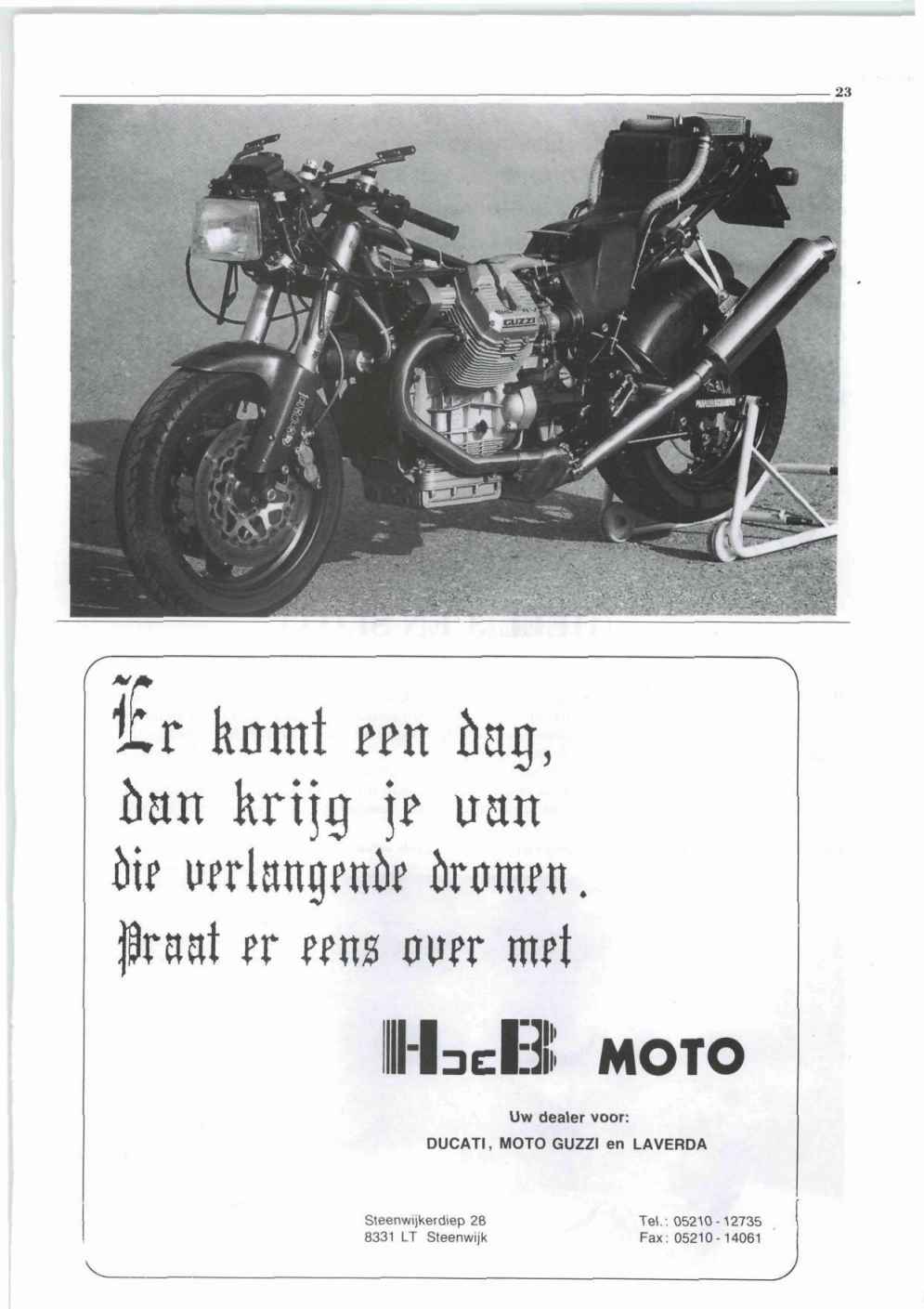 23

Er komt een dag, dan krijg je van die verlangende dromen. Praat er eens over met

HDEB MOTO

Uw dealer voor:
DUCATI, MOTO GUZZI en LAVERDA

Steenwijkerdiep 28
8331 LT Steenwijk

Tel.: 05210 - 12735
Fax: 05210 - 14061